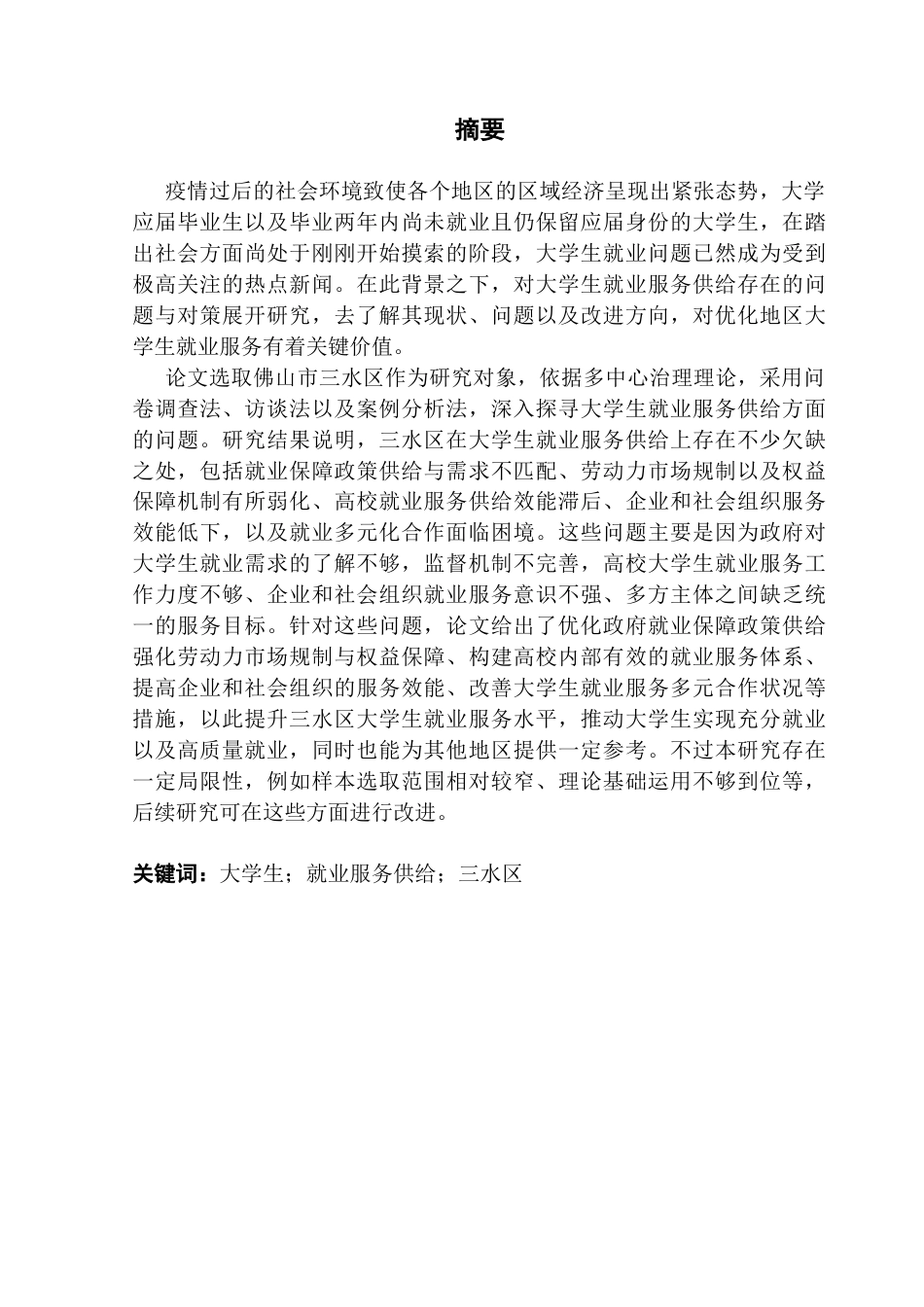 摘要

疫情过后的社会环境致使各个地区的区域经济呈现出紧张态势，大学应届毕业生以及毕业两年内尚未就业且仍保留应届身份的大学生，在踏出社会方面尚处于刚刚开始摸索的阶段，大学生就业问题已然成为受到极高关注的热点新闻。在此背景之下，对大学生就业服务供给存在的问题与对策展开研究，去了解其现状、问题以及改进方向，对优化地区大学生就业服务有着关键价值。

论文选取佛山市三水区作为研究对象，依据多中心治理理论，采用问卷调查法、访谈法以及案例分析法，深入探寻大学生就业服务供给方面的问题。研究结果说明，三水区在大学生就业服务供给上存在不少欠缺之处，包括就业保障政策供给与需求不匹配、劳动力市场规制以及权益保障机制有所弱化、高校就业服务供给效能滞后、企业和社会组织服务效能低下，以及就业多元化合作面临困境。这些问题主要是因为政府对大学生就业需求的了解不够，监督机制不完善，高校大学生就业服务工作力度不够、企业和社会组织就业服务意识不强、多方主体之间缺乏统一的服务目标。针对这些问题，论文给出了优化政府就业保障政策供给强化劳动力市场规制与权益保障、构建高校内部有效的就业服务体系、提高企业和社会组织的服务效能、改善大学生就业服务多元合作状况等措施，以此提升三水区大学生就业服务水平，推动大学生实现充分就业以及高质量就业，同时也能为其他地区提供一定参考。不过本研究存在一定局限性，例如样本选取范围相对较窄、理论基础运用不够到位等，后续研究可在这些方面进行改进。

关键词：大学生；就业服务供给；三水区